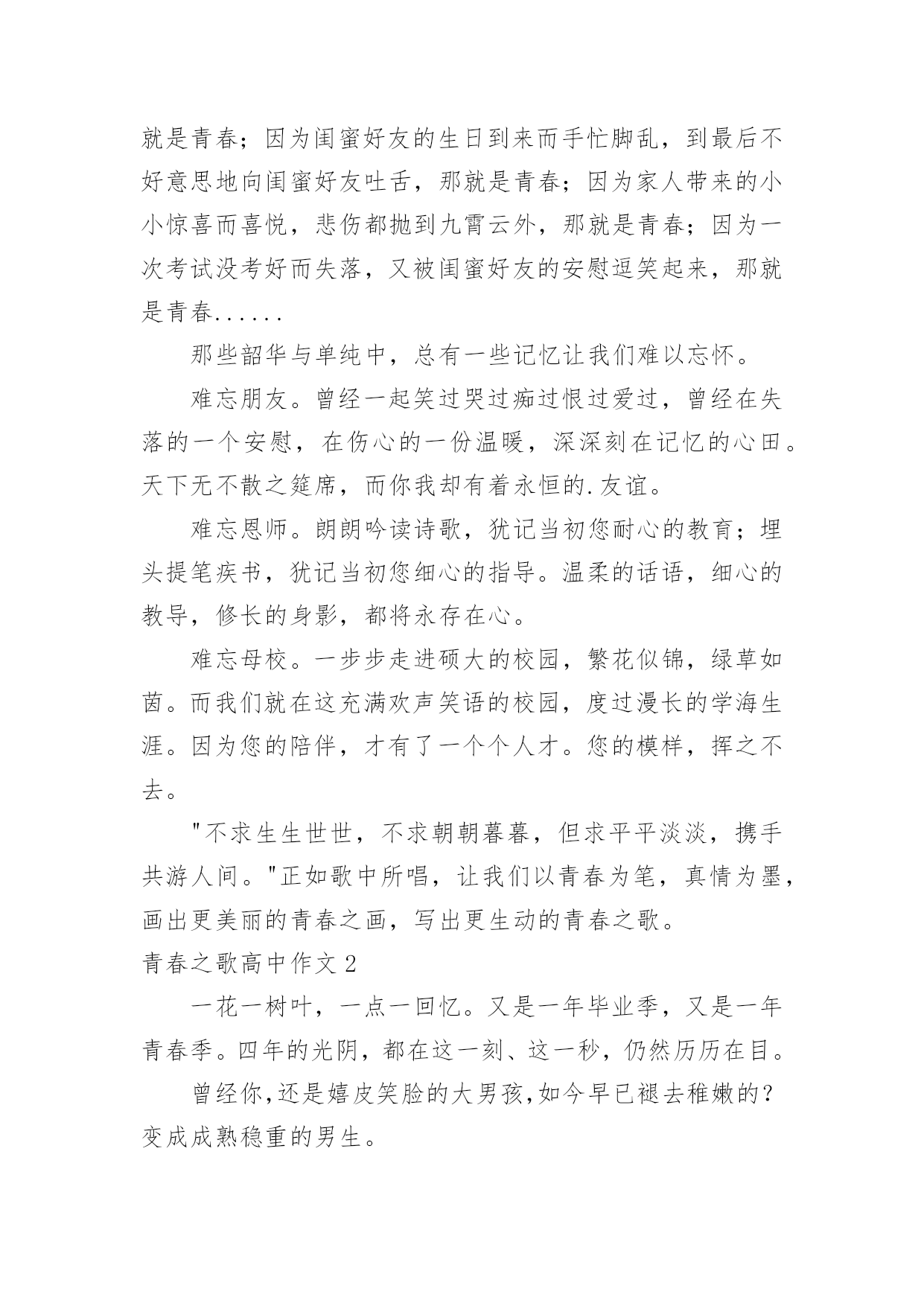 就是青春；因为闺蜜好友的生日到来而手忙脚乱，到最后不好意思地向闺蜜好友吐舌，那就是青春；因为家人带来的小小惊喜而喜悦，悲伤都抛到九霄云外，那就是青春；因为一次考试没考好而失落，又被闺蜜好友的安慰逗笑起来，那就是青春......

那些韶华与单纯中，总有一些记忆让我们难以忘怀。

难忘朋友。曾经一起笑过哭过痴过恨过爱过，曾经在失落的一个安慰，在伤心的一份温暖，深深刻在记忆的心田。天下无不散之筵席，而你我却有着永恒的.友谊。

难忘恩师。朗朗吟读诗歌，犹记当初您耐心的教育；埋头提笔疾书，犹记当初您细心的指导。温柔的话语，细心的教导，修长的身影，都将永存在心。

难忘母校。一步步走进硕大的校园，繁花似锦，绿草如茵。而我们就在这充满欢声笑语的校园，度过漫长的学海生涯。因为您的陪伴，才有了一个个人才。您的模样，挥之不去。

"不求生生世世，不求朝朝暮暮，但求平平淡淡，携手共游人间。"正如歌中所唱，让我们以青春为笔，真情为墨，画出更美丽的青春之画，写出更生动的青春之歌。

青春之歌高中作文 2

一花一树叶，一点一回忆。又是一年毕业季，又是一年青春季。四年的光阴，都在这一刻、这一秒，仍然历历在目。

曾经你,还是嬉皮笑脸的大男孩,如今早已褪去稚嫩的？变成成熟稳重的男生。